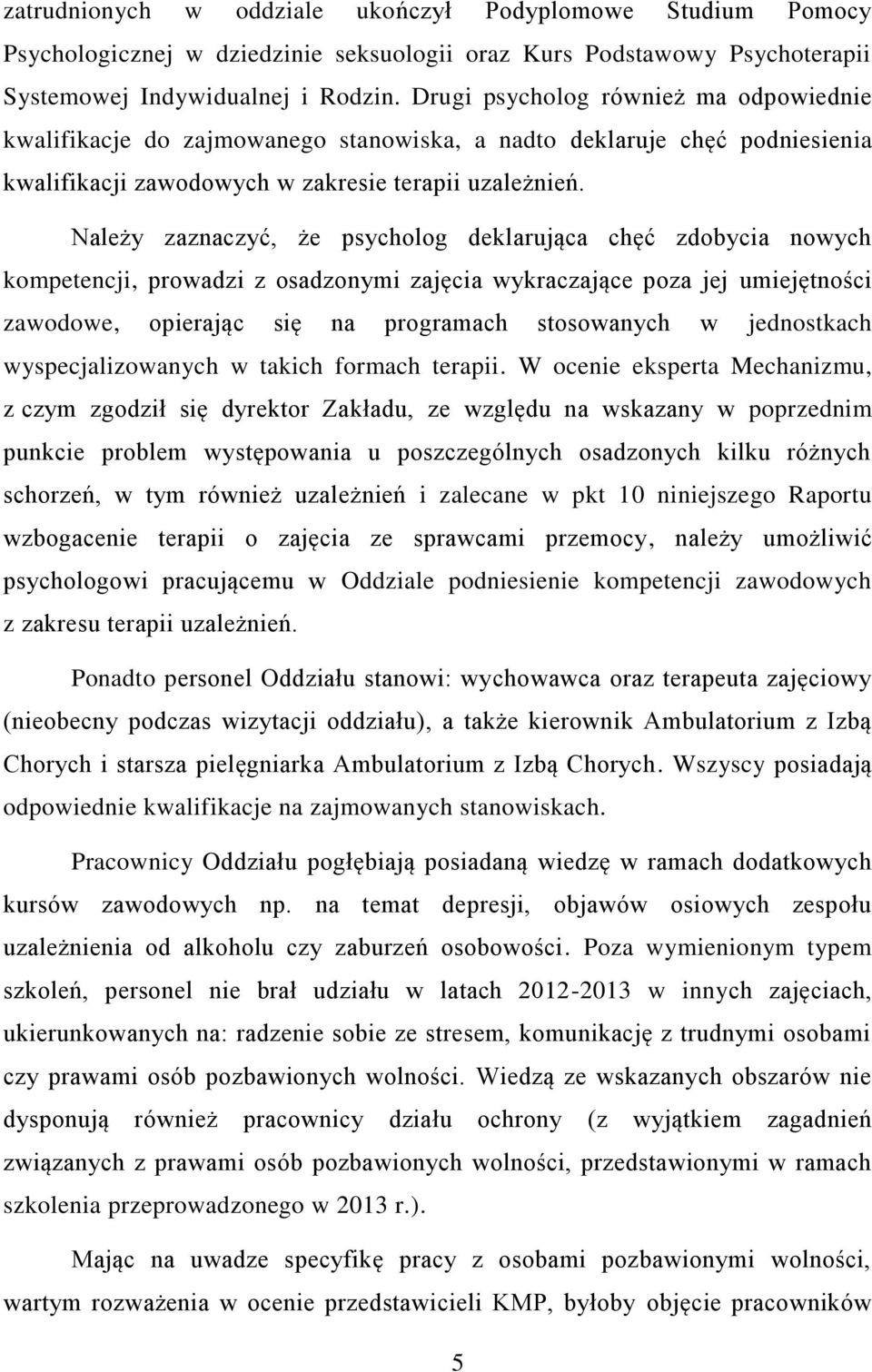 zatrudnionych w oddziale ukończył Podyplomowe Studium Pomocy Psychologicznej w dziedzinie seksuologii oraz Kurs Podstawowy Psychoterapii Systemowej Indywidualnej i Rodzin. Drugi psycholog również ma odpowiednie kwalifikacje do zajmowanego stanowiska, a nadto deklaruje chęć podniesienia kwalifikacji zawodowych w zakresie terapii uzależnień.

Należy zaznaczyć, że psycholog deklarująca chęć zdobycia nowych kompetencji, prowadzi z osadzonymi zajęcia wykraczające poza jej umiejętności zawodowe, opierając się na programach stosowanych w jednostkach wyspecjalizowanych w takich formach terapii. W ocenie eksperta Mechanizmu, z czym zgodził się dyrektor Zakładu, ze względu na wskazany w poprzednim punkcie problem występowania u poszczególnych osadzonych kilku różnych schorzeń, w tym również uzależnień i zalecane w pkt 10 niniejszego Raportu wzbogacenie terapii o zajęcia ze sprawcami przemocy, należy umożliwić psychologowi pracującemu w Oddziale podniesienie kompetencji zawodowych z zakresu terapii uzależnień.

Ponadto personel Oddziału stanowi: wychowawca oraz terapeuta zajęciowy (nieobecny podczas wizytacji oddziału), a także kierownik Ambulatorium z Izbą Chorych i starsza pielęgniarka Ambulatorium z Izbą Chorych. Wszyscy posiadają odpowiednie kwalifikacje na zajmowanych stanowiskach.

Pracownicy Oddziału pogłębiają posiadaną wiedzę w ramach dodatkowych kursów zawodowych np. na temat depresji, objawów osiowych zespołu uzależnienia od alkoholu czy zaburzeń osobowości. Poza wymienionym typem szkoleń, personel nie brał udziału w latach 2012-2013 w innych zajęciach, ukierunkowanych na: radzenie sobie ze stresem, komunikację z trudnymi osobami czy prawami osób pozbawionych wolności. Wiedzą ze wskazanych obszarów nie dysponują również pracownicy działu ochrony (z wyjątkiem zagadnień związanych z prawami osób pozbawionych wolności, przedstawionymi w ramach szkolenia przeprowadzonego w 2013 r.).

Mając na uwadze specyfikę pracy z osobami pozbawionymi wolności, wartym rozważenia w ocenie przedstawicieli KMP, byłoby objęcie pracowników

5